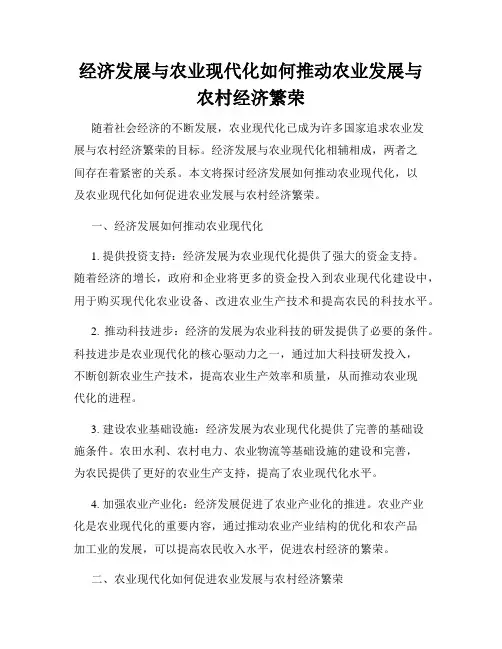 经济发展与农业现代化如何推动农业发展与农村经济繁荣

随着社会经济的不断发展，农业现代化已成为许多国家追求农业发展与农村经济繁荣的目标。经济发展与农业现代化相辅相成，两者之间存在着紧密的关系。本文将探讨经济发展如何推动农业现代化，以及农业现代化如何促进农业发展与农村经济繁荣。

一、经济发展如何推动农业现代化

1. 提供投资支持：经济发展为农业现代化提供了强大的资金支持。随着经济的增长，政府和企业将更多的资金投入到农业现代化建设中，用于购买现代化农业设备、改进农业生产技术和提高农民的科技水平。

2. 推动科技进步：经济的发展为农业科技的研发提供了必要的条件。科技进步是农业现代化的核心驱动力之一，通过加大科技研发投入，不断创新农业生产技术，提高农业生产效率和质量，从而推动农业现代化的进程。

3. 建设农业基础设施：经济发展为农业现代化提供了完善的基础设施条件。农田水利、农村电力、农业物流等基础设施的建设和完善，为农民提供了更好的农业生产支持，提高了农业现代化水平。

4. 加强农业产业化：经济发展促进了农业产业化的推进。农业产业化是农业现代化的重要内容，通过推动农业产业结构的优化和农产品加工业的发展，可以提高农民收入水平，促进农村经济的繁荣。

二、农业现代化如何促进农业发展与农村经济繁荣